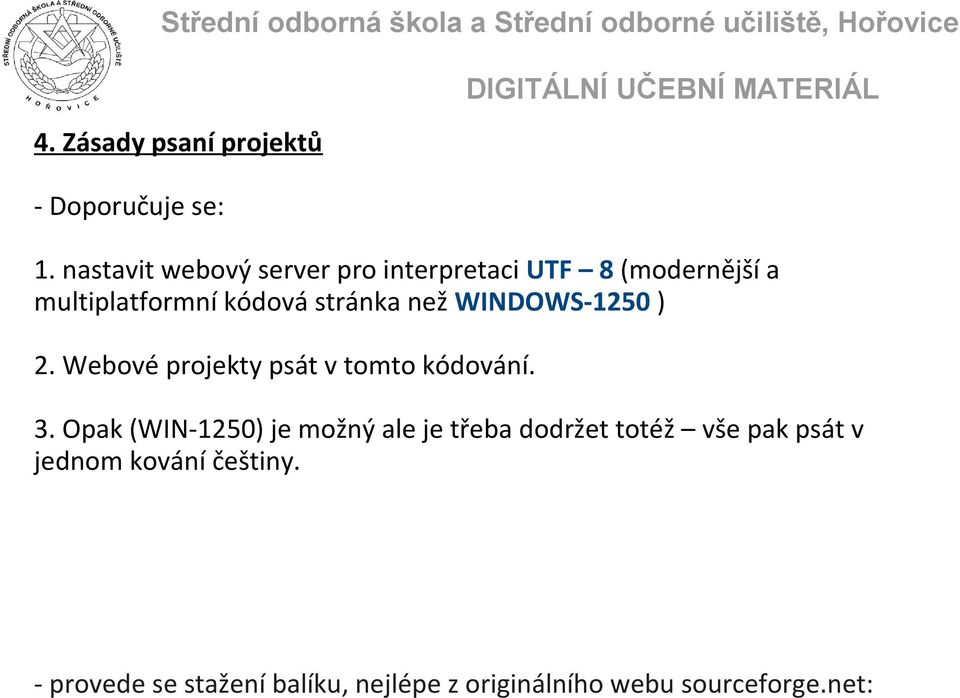 STŘEDNÍ ODBORNÁ ŠKOLA A STŘEDNÍ ODBORNÉ UČILIŠTĚ
HOŘOVICE

Střední odborná škola a Střední odborné učiliště, Hořovice

DIGITÁLNÍ UČEBNÍ MATERIÁL

4. Zásady psaní projektů

- Doporučuje se:

1. nastavit webový server pro interpretaci UTF – 8 (modernější a multiplatformní kódová stránka než WINDOWS-1250 )

2. Webové projekty psát v tomto kódování.

3. Opak (WIN-1250) je možný ale je třeba dodržet totéž – vše pak psát v jednom kování češtiny.

- provede se stažení balíku, nejlépe z originálního webu sourceforge.net: